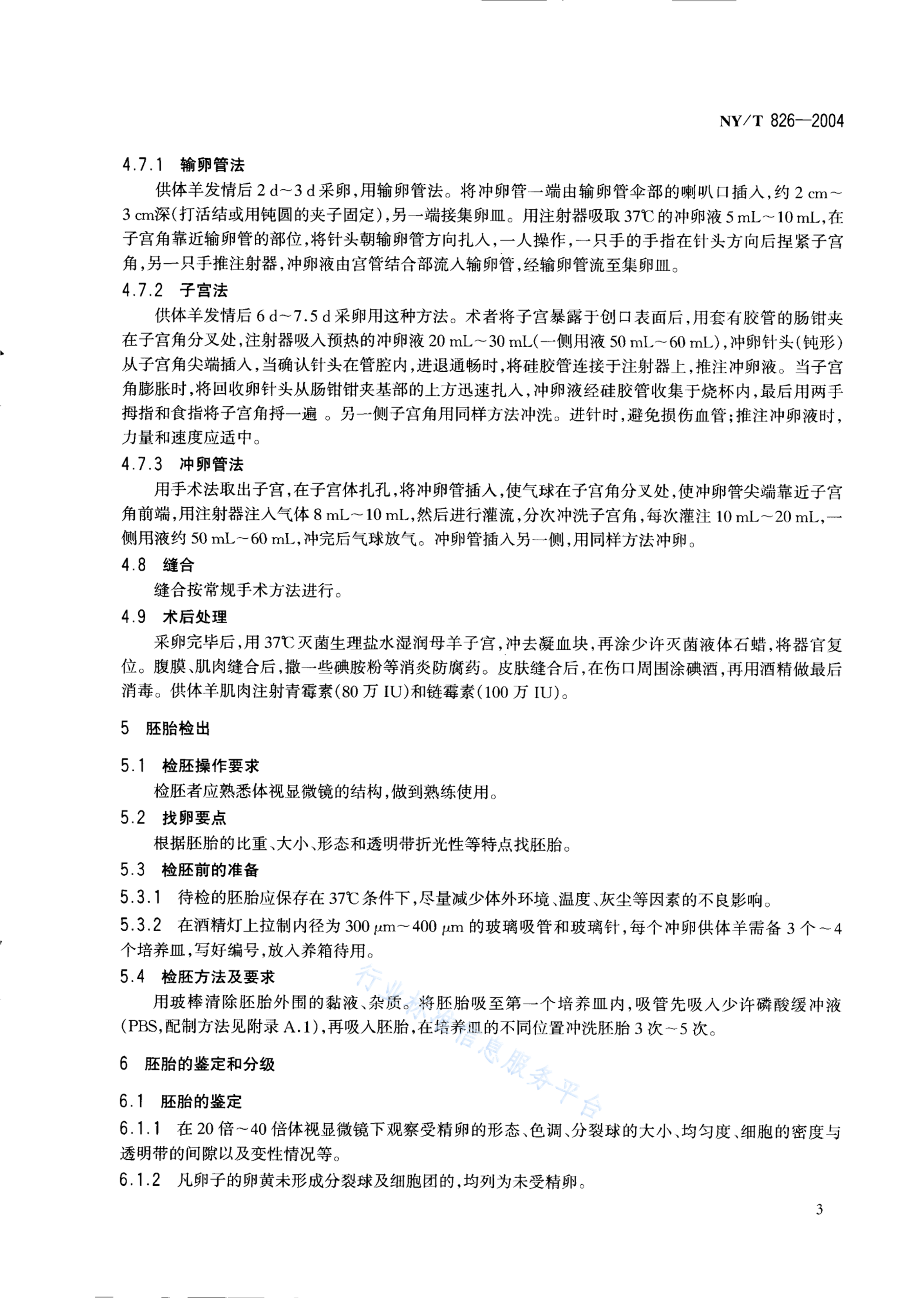 NY/T 826—2004

4.7.1 输卵管法

供体羊发情后 2 d～3 d 采卵，用输卵管法。将冲卵管一端由输卵管伞部的喇叭口插入，约 2 cm～3 cm深(打活结或用钝圆的夹子固定)，另一端接集卵皿。用注射器吸取 37℃ 的冲卵液 5 mL～10 mL，在子宫角靠近输卵管的部位，将针头朝输卵管方向扎入，一人操作，一只手的手指在针头方向后捏紧子宫角，另一只手推注射器，冲卵液由宫管结合部流入输卵管，经输卵管流至集卵皿。

4.7.2 子宫法

供体羊发情后 6 d～7.5 d 采卵用这种方法。术者将子宫暴露于创口表面后，用套有胶管的肠钳夹在子宫角分叉处，注射器吸入预热的冲卵液 20 mL～30 mL(一侧用液 50 mL～60 mL)，冲卵针头(钝形)从子宫角尖端插入，当确认针头在管腔内，进退通畅时，将硅胶管连接于注射器上，推注冲卵液。当子宫角膨胀时，将回收卵针头从肠钳钳夹基部的上方迅速扎入，冲卵液经硅胶管收集于烧杯内，最后用两手拇指和食指将子宫角捋一遍 。另一侧子宫角用同样方法冲洗。进针时，避免损伤血管；推注冲卵液时，力量和速度应适中。

4.7.3 冲卵管法

用手术法取出子宫，在子宫体扎孔，将冲卵管插入，使气球在子宫角分叉处，使冲卵管尖端靠近子宫角前端，用注射器注入气体 8 mL～10 mL，然后进行灌流，分次冲洗子宫角，每次灌注 10 mL～20 mL，一侧用液约 50 mL～60 mL，冲完后气球放气。冲卵管插入另一侧，用同样方法冲卵。

4.8 缝合

缝合按常规手术方法进行。

4.9 术后处理

采卵完毕后，用 37℃ 灭菌生理盐水湿润母羊子宫，冲去凝血块，再涂少许灭菌液体石蜡，将器官复位。腹膜、肌肉缝合后，撒一些碘胺粉等消炎防腐药。皮肤缝合后，在伤口周围涂碘酒，再用酒精做最后消毒。供体羊肌肉注射青霉素(80 万 IU)和链霉素(100 万 IU)。

5 胚胎检出

5.1 检胚操作要求

检胚者应熟悉体视显微镜的结构，做到熟练使用。

5.2 找卵要点

根据胚胎的比重、大小、形态和透明带折光性等特点找胚胎。

5.3 检胚前的准备

5.3.1 待检的胚胎应保存在 37℃ 条件下，尽量减少体外环境、温度、灰尘等因素的不良影响。

5.3.2 在酒精灯上拉制内径为 300 $\mu$m～400 $\mu$m 的玻璃吸管和玻璃针，每个冲卵供体羊需备 3 个～4 个培养皿，写好编号，放入养箱待用。

5.4 检胚方法及要求

用玻棒清除胚胎外围的黏液、杂质。将胚胎吸至第一个培养皿内，吸管先吸入少许磷酸缓冲液(PBS，配制方法见附录 A.1)，再吸入胚胎，在培养皿的不同位置冲洗胚胎 3 次～5 次。

6 胚胎的鉴定和分级

6.1 胚胎的鉴定

6.1.1 在 20 倍～40 倍体视显微镜下观察受精卵的形态、色调、分裂球的大小、均匀度、细胞的密度与透明带的间隙以及变性情况等。

6.1.2 凡卵子的卵黄未形成分裂球及细胞团的，均列为未受精卵。

行业标准信息服务平台

3